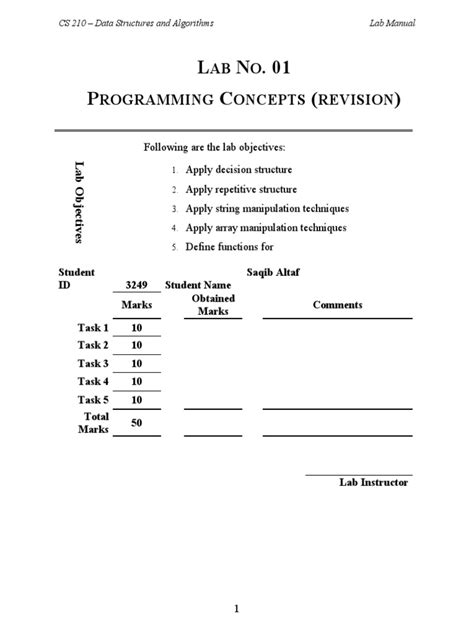 CS 210 – Data Structures and Algorithms

Lab Manual

LAB NO. 01

PROGRAMMING CONCEPTS (REVISION)

Lab Objectives

Following are the lab objectives:

1. Apply decision structure
2. Apply repetitive structure
3. Apply string manipulation techniques
4. Apply array manipulation techniques
5. Define functions for

Student ID 3249 Student Name Saqib Altaf

| | Marks | Obtained Marks | Comments |
|---|---|---|---|
| Task 1 | 10 | | |
| Task 2 | 10 | | |
| Task 3 | 10 | | |
| Task 4 | 10 | | |
| Task 5 | 10 | | |
| Total Marks | 50 | | |

Lab Instructor

1